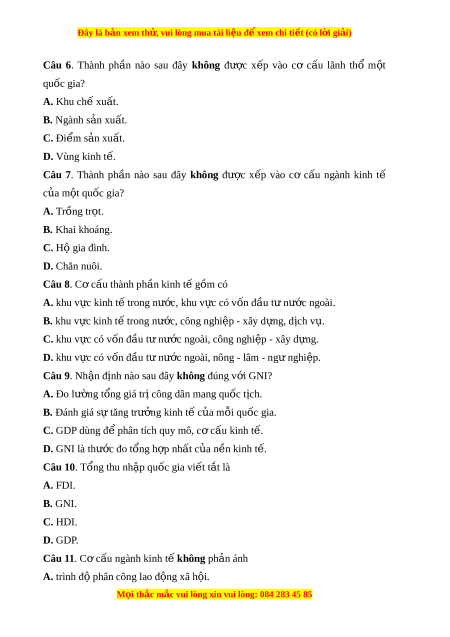 Đây là bản xem thử, vui lòng mua tài liệu để xem chi tiết (có lời giải)

Câu 6. Thành phần nào sau đây không được xếp vào cơ cấu lãnh thổ một quốc gia?

A. Khu chế xuất.

B. Ngành sản xuất.

C. Điểm sản xuất.

D. Vùng kinh tế.

Câu 7. Thành phần nào sau đây không được xếp vào cơ cấu ngành kinh tế của một quốc gia?

A. Trồng trọt.

B. Khai khoáng.

C. Hộ gia đình.

D. Chăn nuôi.

Câu 8. Cơ cấu thành phần kinh tế gồm có

A. khu vực kinh tế trong nước, khu vực có vốn đầu tư nước ngoài.

B. khu vực kinh tế trong nước, công nghiệp - xây dựng, dịch vụ.

C. khu vực có vốn đầu tư nước ngoài, công nghiệp - xây dựng.

D. khu vực có vốn đầu tư nước ngoài, nông - lâm - ngư nghiệp.

Câu 9. Nhận định nào sau đây không đúng với GNI?

A. Đo lường tổng giá trị công dân mang quốc tịch.

B. Đánh giá sự tăng trưởng kinh tế của mỗi quốc gia.

C. GDP dùng để phân tích quy mô, cơ cấu kinh tế.

D. GNI là thước đo tổng hợp nhất của nền kinh tế.

Câu 10. Tổng thu nhập quốc gia viết tắt là

A. FDI.

B. GNI.

C. HDI.

D. GDP.

Câu 11. Cơ cấu ngành kinh tế không phản ánh

A. trình độ phân công lao động xã hội.

Mọi thắc mắc vui lòng xin vui lòng: 084 283 45 85